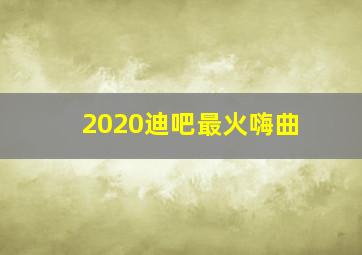 2020迪吧最火嗨曲